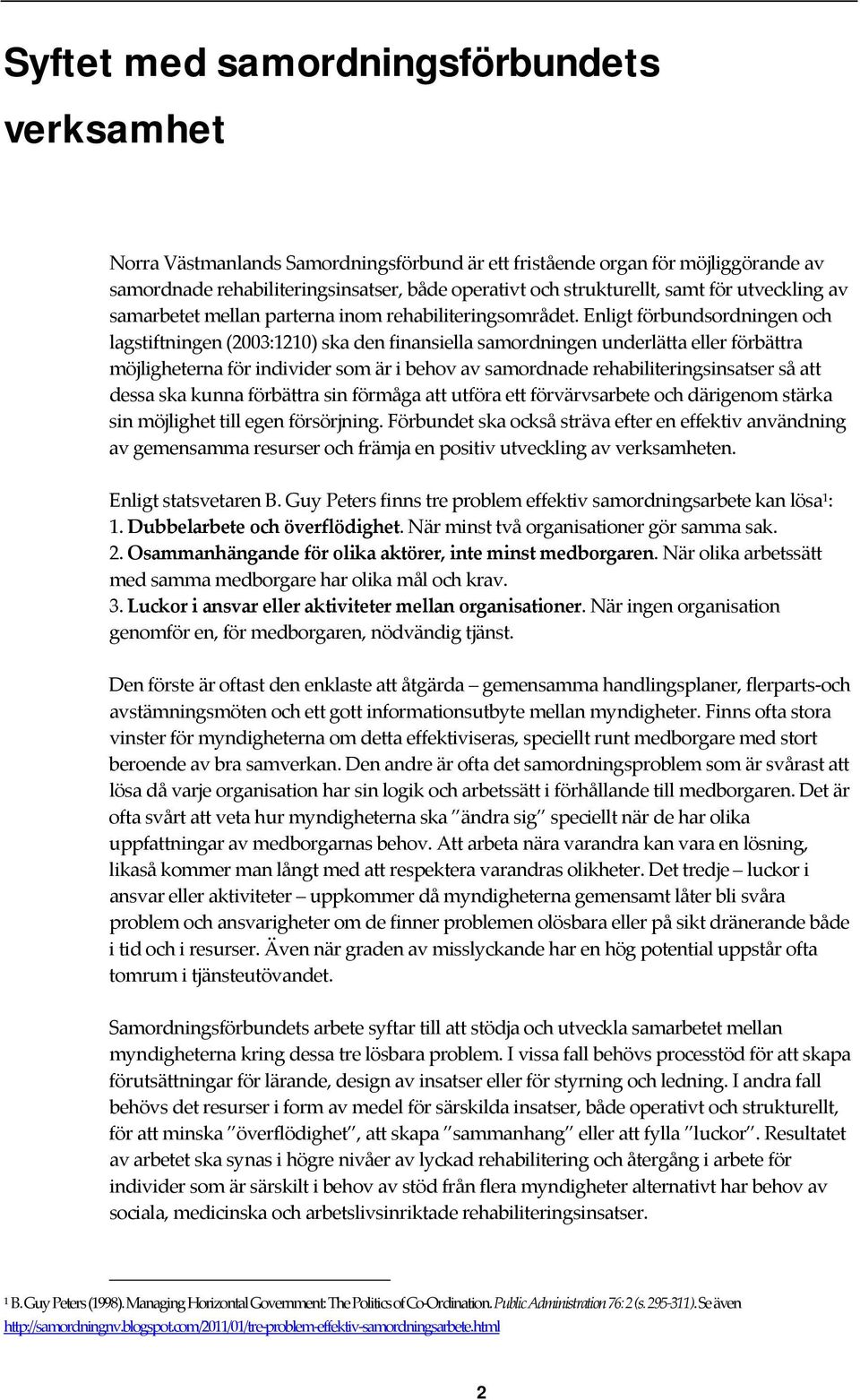 Syftet med samordningsförbundets verksamhet

Norra Västmanlands Samordningsförbund är ett fristående organ för möjliggörande av samordnade rehabiliteringsinsatser, både operativt och strukturellt, samt för utveckling av samarbetet mellan parterna inom rehabiliteringsområdet. Enligt förbundsordningen och lagstiftningen (2003:1210) ska den finansiella samordningen underlätta eller förbättra möjligheterna för individer som är i behov av samordnade rehabiliteringsinsatser så att dessa ska kunna förbättra sin förmåga att utföra ett förvärvsarbete och därigenom stärka sin möjlighet till egen försörjning. Förbundet ska också sträva efter en effektiv användning av gemensamma resurser och främja en positiv utveckling av verksamheten.

Enligt statsvetaren B. Guy Peters finns tre problem effektiv samordningsarbete kan lösa$^1$:
1. Dubbelarbete och överflödighet. När minst två organisationer gör samma sak.
2. Osammanhängande för olika aktörer, inte minst medborgaren. När olika arbetssätt med samma medborgare har olika mål och krav.
3. Luckor i ansvar eller aktiviteter mellan organisationer. När ingen organisation genomför en, för medborgaren, nödvändig tjänst.

Den förste är oftast den enklaste att åtgärda – gemensamma handlingsplaner, flerparts-och avstämningsmöten och ett gott informationsutbyte mellan myndigheter. Finns ofta stora vinster för myndigheterna om detta effektiviseras, speciellt runt medborgare med stort beroende av bra samverkan. Den andre är ofta det samordningsproblem som är svårast att lösa då varje organisation har sin logik och arbetssätt i förhållande till medborgaren. Det är ofta svårt att veta hur myndigheterna ska ”ändra sig” speciellt när de har olika uppfattningar av medborgarnas behov. Att arbeta nära varandra kan vara en lösning, likaså kommer man långt med att respektera varandras olikheter. Det tredje – luckor i ansvar eller aktiviteter – uppkommer då myndigheterna gemensamt låter bli svåra problem och ansvarigheter om de finner problemen olösbara eller på sikt dränerande både i tid och i resurser. Även när graden av misslyckande har en hög potential uppstår ofta tomrum i tjänsteutövandet.

Samordningsförbundets arbete syftar till att stödja och utveckla samarbetet mellan myndigheterna kring dessa tre lösbara problem. I vissa fall behövs processtöd för att skapa förutsättningar för lärande, design av insatser eller för styrning och ledning. I andra fall behövs det resurser i form av medel för särskilda insatser, både operativt och strukturellt, för att minska ”överflödighet”, att skapa ”sammanhang” eller att fylla ”luckor”. Resultatet av arbetet ska synas i högre nivåer av lyckad rehabilitering och återgång i arbete för individer som är särskilt i behov av stöd från flera myndigheter alternativt har behov av sociala, medicinska och arbetslivsinriktade rehabiliteringsinsatser.

$^1$ B. Guy Peters (1998). Managing Horizontal Government: The Politics of Co-Ordination. Public Administration 76: 2 (s. 295-311). Se även http://samordningnv.blogspot.com/2011/01/tre-problem-effektiv-samordningsarbete.html

2